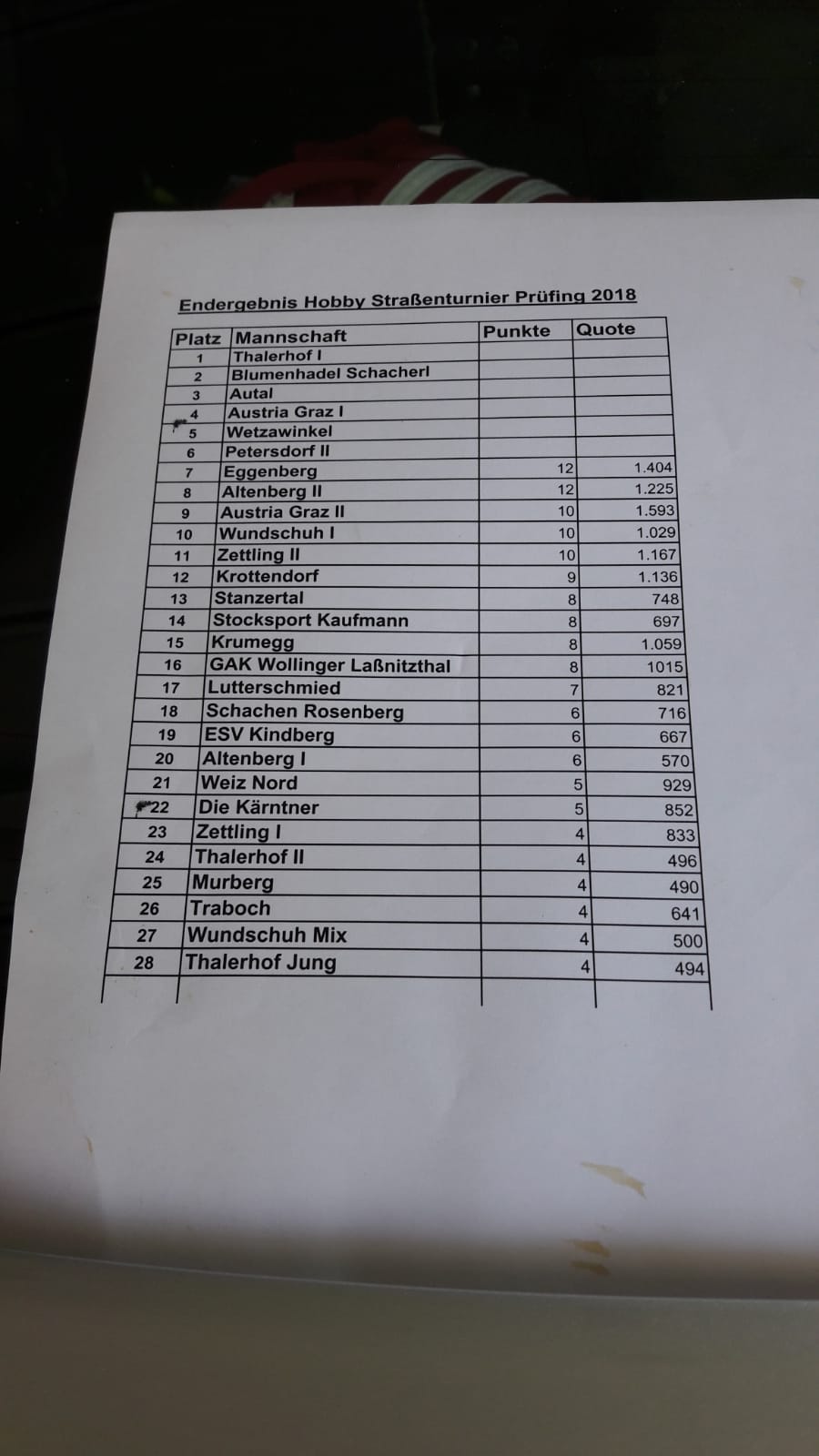 Endergebnis Hobby Straßenturnier Prüfing 2018

| Platz | Mannschaft | Punkte | Quote |
|---|---|---|---|
| 1 | Thalerhof I | | |
| 2 | Blumenhadel Schacherl | | |
| 3 | Autal | | |
| 4 | Austria Graz I | | |
| 5 | Wetzawinkel | | |
| 6 | Petersdorf II | | |
| 7 | Eggenberg | 12 | 1.404 |
| 8 | Altenberg II | 12 | 1.225 |
| 9 | Austria Graz II | 10 | 1.593 |
| 10 | Wundschuh I | 10 | 1.029 |
| 11 | Zettling II | 10 | 1.167 |
| 12 | Krottendorf | 9 | 1.136 |
| 13 | Stanzertal | 8 | 748 |
| 14 | Stocksport Kaufmann | 8 | 697 |
| 15 | Krumegg | 8 | 1.059 |
| 16 | GAK Wollinger Laßnitzthal | 8 | 1015 |
| 17 | Lutterschmied | 7 | 821 |
| 18 | Schachen Rosenberg | 6 | 716 |
| 19 | ESV Kindberg | 6 | 667 |
| 20 | Altenberg I | 6 | 570 |
| 21 | Weiz Nord | 5 | 929 |
| 22 | Die Kärntner | 5 | 852 |
| 23 | Zettling I | 4 | 833 |
| 24 | Thalerhof II | 4 | 496 |
| 25 | Murberg | 4 | 490 |
| 26 | Traboch | 4 | 641 |
| 27 | Wundschuh Mix | 4 | 500 |
| 28 | Thalerhof Jung | 4 | 494 |